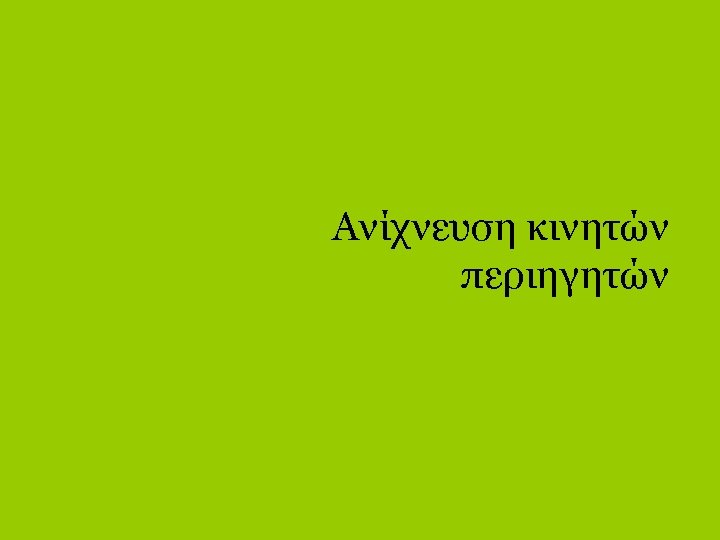 Ανίχνευση κινητών περιηγητών